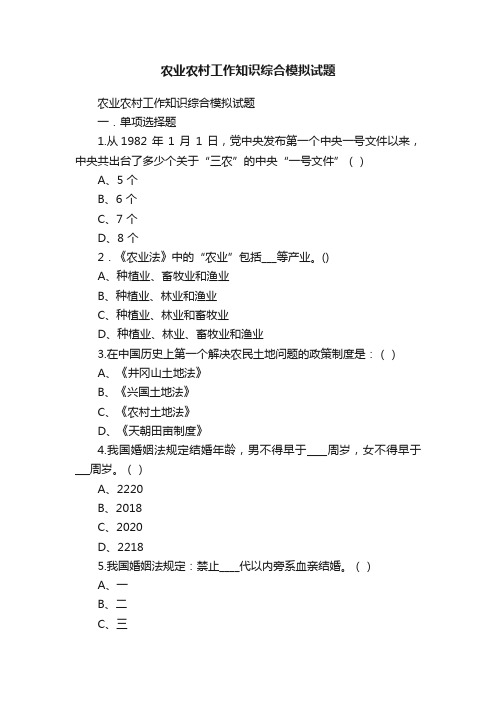 农业农村工作知识综合模拟试题

农业农村工作知识综合模拟试题

一．单项选择题

1.从 1982 年 1 月 1 日，党中央发布第一个中央一号文件以来，中央共出台了多少个关于“三农”的中央“一号文件”（ ）

A、5 个

B、6 个

C、7 个

D、8 个

2．《农业法》中的“农业”包括___等产业。()

A、种植业、畜牧业和渔业

B、种植业、林业和渔业

C、种植业、林业和畜牧业

D、种植业、林业、畜牧业和渔业

3.在中国历史上第一个解决农民土地问题的政策制度是：（ ）

A、《井冈山土地法》

B、《兴国土地法》

C、《农村土地法》

D、《天朝田亩制度》

4.我国婚姻法规定结婚年龄，男不得早于____周岁，女不得早于___周岁。（ ）

A、2220

B、2018

C、2020

D、2218

5.我国婚姻法规定：禁止____代以内旁系血亲结婚。（ ）

A、一

B、二

C、三